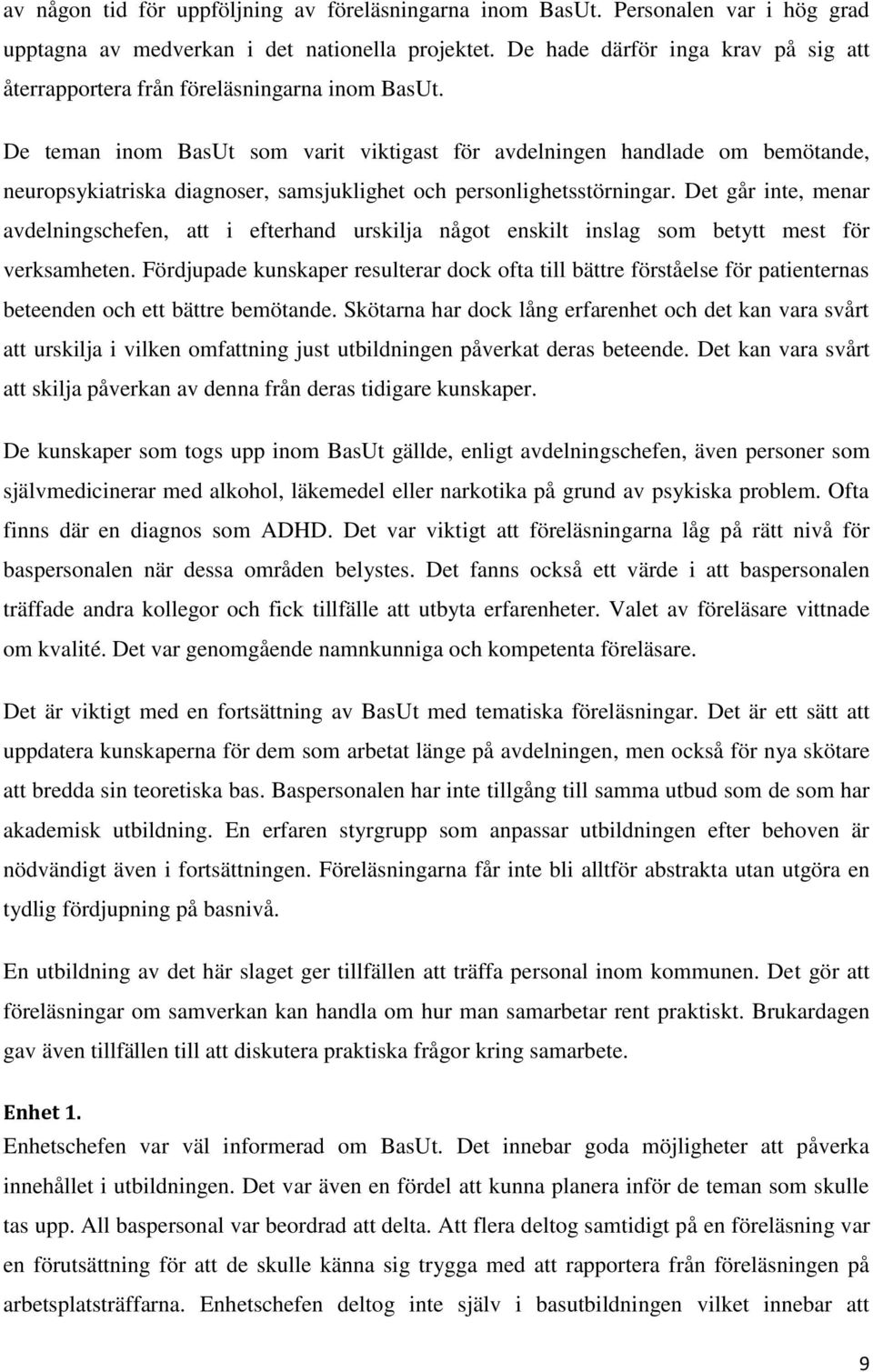 av någon tid för uppföljning av föreläsningarna inom BasUt. Personalen var i hög grad upptagna av medverkan i det nationella projektet. De hade därför inga krav på sig att återrapportera från föreläsningarna inom BasUt.

De teman inom BasUt som varit viktigast för avdelningen handlade om bemötande, neuropsykiatriska diagnoser, samsjuklighet och personlighetsstörningar. Det går inte, menar avdelningschefen, att i efterhand urskilja något enskilt inslag som betytt mest för verksamheten. Fördjupade kunskaper resulterar dock ofta till bättre förståelse för patienternas beteenden och ett bättre bemötande. Skötarna har dock lång erfarenhet och det kan vara svårt att urskilja i vilken omfattning just utbildningen påverkat deras beteende. Det kan vara svårt att skilja påverkan av denna från deras tidigare kunskaper.

De kunskaper som togs upp inom BasUt gällde, enligt avdelningschefen, även personer som självmedicinerar med alkohol, läkemedel eller narkotika på grund av psykiska problem. Ofta finns där en diagnos som ADHD. Det var viktigt att föreläsningarna låg på rätt nivå för baspersonalen när dessa områden belystes. Det fanns också ett värde i att baspersonalen träffade andra kollegor och fick tillfälle att utbyta erfarenheter. Valet av föreläsare vittnade om kvalité. Det var genomgående namnkunniga och kompetenta föreläsare.

Det är viktigt med en fortsättning av BasUt med tematiska föreläsningar. Det är ett sätt att uppdatera kunskaperna för dem som arbetat länge på avdelningen, men också för nya skötare att bredda sin teoretiska bas. Baspersonalen har inte tillgång till samma utbud som de som har akademisk utbildning. En erfaren styrgrupp som anpassar utbildningen efter behoven är nödvändigt även i fortsättningen. Föreläsningarna får inte bli alltför abstrakta utan utgöra en tydlig fördjupning på basnivå.

En utbildning av det här slaget ger tillfällen att träffa personal inom kommunen. Det gör att föreläsningar om samverkan kan handla om hur man samarbetar rent praktiskt. Brukardagen gav även tillfällen till att diskutera praktiska frågor kring samarbete.

Enhet 1.
Enhetschefen var väl informerad om BasUt. Det innebar goda möjligheter att påverka innehållet i utbildningen. Det var även en fördel att kunna planera inför de teman som skulle tas upp. All baspersonal var beordrad att delta. Att flera deltog samtidigt på en föreläsning var en förutsättning för att de skulle känna sig trygga med att rapportera från föreläsningen på arbetsplatsträffarna. Enhetschefen deltog inte själv i basutbildningen vilket innebar att

9